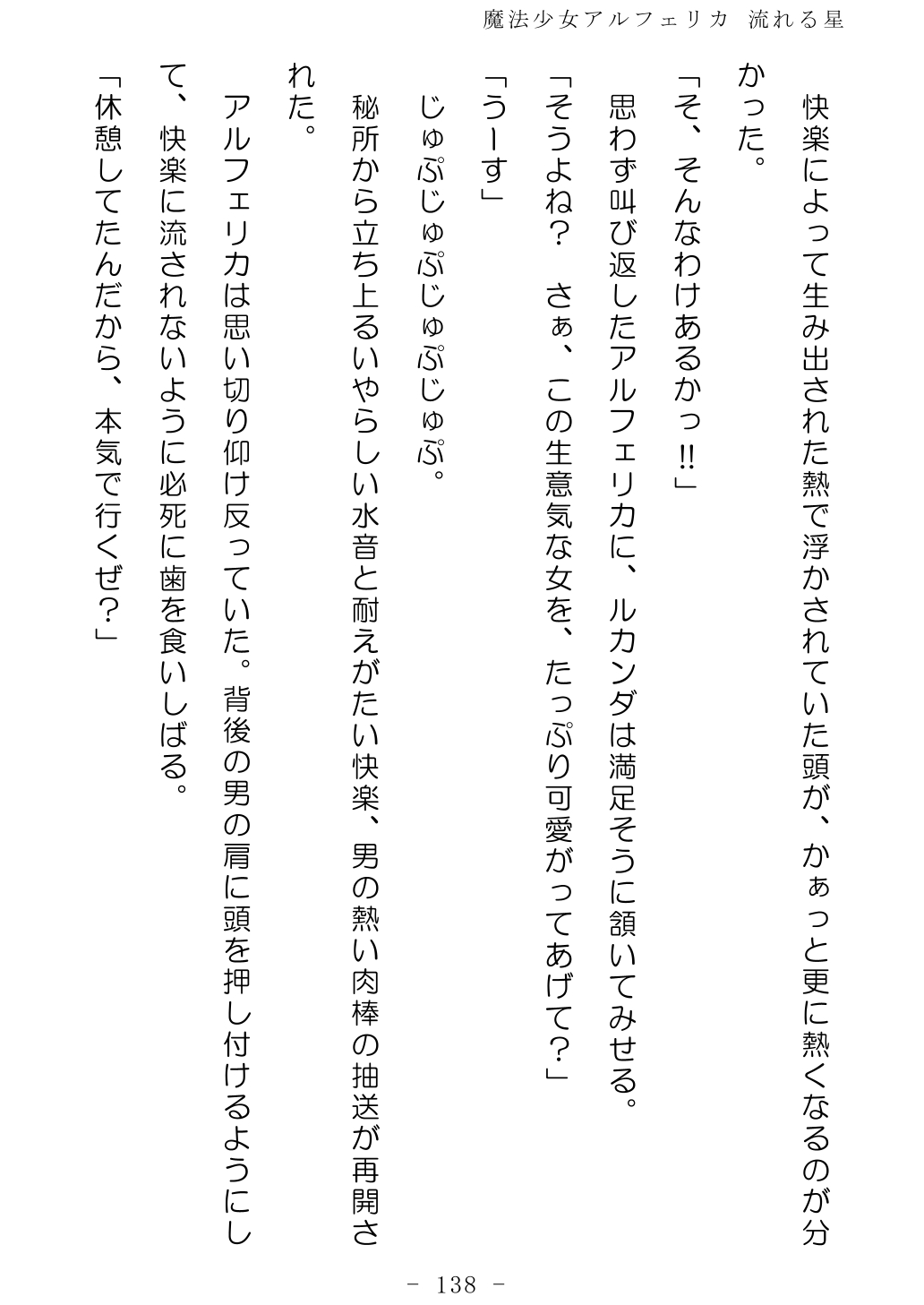 魔法少女アルフェリカ 流れる星

快楽によって生み出された熱で浮かされていた頭が、かぁっと更に熱くなるのが分かった。

「そ、そんなわけあるかっ!!」

思わず叫び返したアルフェリカに、ルカンダは満足そうに頷いてみせる。

「そうよね? さぁ、この生意気な女を、たっぷり可愛がってあげて?」

「うーす」

じゅぷじゅぷじゅぷじゅぷ。

秘所から立ち上るいやらしい水音と耐えがたい快楽、男の熱い肉棒の抽送が再開された。

アルフェリカは思い切り仰け反っていた。背後の男の肩に頭を押し付けるようにして、快楽に流されないように必死に歯を食いしばる。

「休憩してたんだから、本気で行くぜ?」

- 138 -